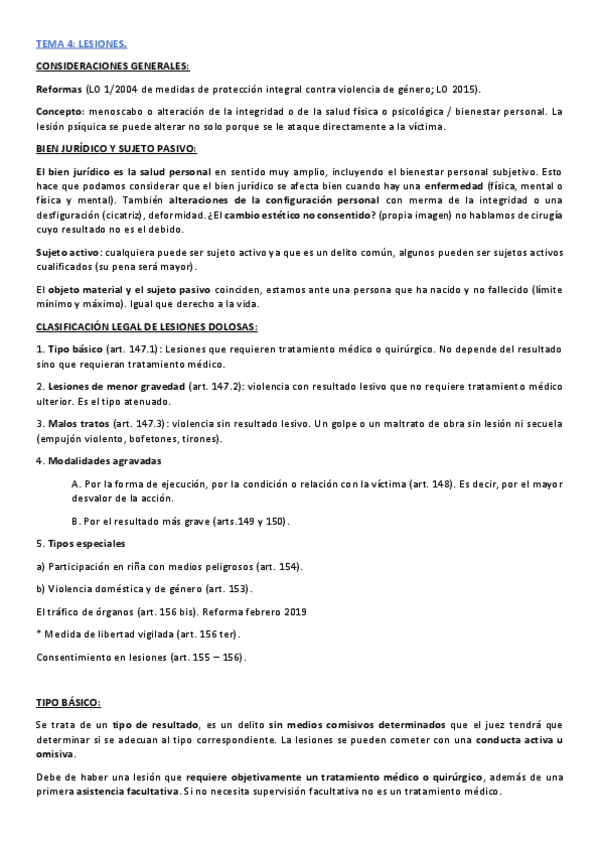 TEMA 4: LESIONES.

CONSIDERACIONES GENERALES:

Reformas (LO 1/2004 de medidas de protección integral contra violencia de género; LO 2015).

Concepto: menoscabo o alteración de la integridad o de la salud física o psicológica / bienestar personal. La lesión psíquica se puede alterar no solo porque se le ataque directamente a la víctima.

BIEN JURÍDICO Y SUJETO PASIVO:

El bien jurídico es la salud personal en sentido muy amplio, incluyendo el bienestar personal subjetivo. Esto hace que podamos considerar que el bien jurídico se afecta bien cuando hay una enfermedad (física, mental o física y mental). También alteraciones de la configuración personal con merma de la integridad o una desfiguración (cicatriz), deformidad. ¿El cambio estético no consentido? (propia imagen) no hablamos de cirugía cuyo resultado no es el debido.

Sujeto activo: cualquiera puede ser sujeto activo ya que es un delito común, algunos pueden ser sujetos activos cualificados (su pena será mayor).

El objeto material y el sujeto pasivo coinciden, estamos ante una persona que ha nacido y no fallecido (límite mínimo y máximo). Igual que derecho a la vida.

CLASIFICACIÓN LEGAL DE LESIONES DOLOSAS:

1. Tipo básico (art. 147.1): Lesiones que requieren tratamiento médico o quirúrgico. No depende del resultado sino que requieran tratamiento médico.

2. Lesiones de menor gravedad (art. 147.2): violencia con resultado lesivo que no requiere tratamiento médico ulterior. Es el tipo atenuado.

3. Malos tratos (art. 147.3): violencia sin resultado lesivo. Un golpe o un maltrato de obra sin lesión ni secuela (empujón violento, bofetones, tirones).

4. Modalidades agravadas

A. Por la forma de ejecución, por la condición o relación con la víctima (art. 148). Es decir, por el mayor desvalor de la acción.

B. Por el resultado más grave (arts.149 y 150).

5. Tipos especiales

a) Participación en riña con medios peligrosos (art. 154).

b) Violencia doméstica y de género (art. 153).

El tráfico de órganos (art. 156 bis). Reforma febrero 2019

* Medida de libertad vigilada (art. 156 ter).

Consentimiento en lesiones (art. 155 – 156).

TIPO BÁSICO:

Se trata de un tipo de resultado, es un delito sin medios comisivos determinados que el juez tendrá que determinar si se adecuan al tipo correspondiente. La lesiones se pueden cometer con una conducta activa u omisiva.

Debe de haber una lesión que requiere objetivamente un tratamiento médico o quirúrgico, además de una primera asistencia facultativa. Si no necesita supervisión facultativa no es un tratamiento médico.